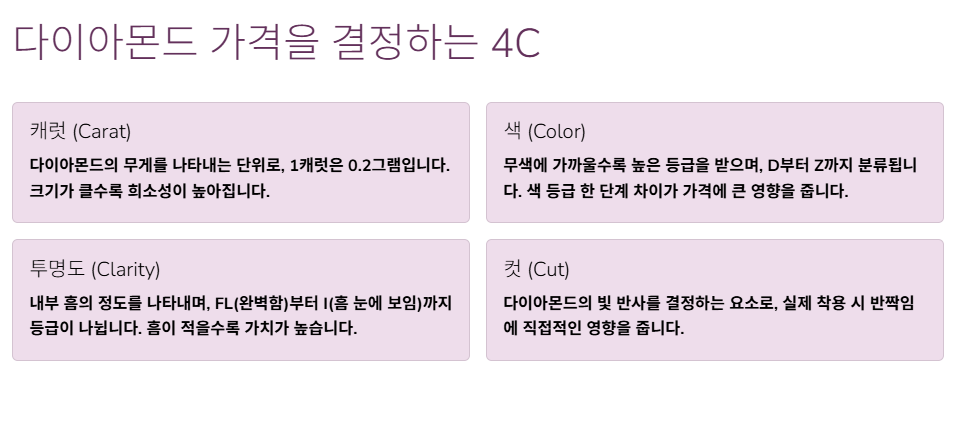 다이아몬드 가격을 결정하는 4C

캐럿 (Carat)

다이아몬드의 무게를 나타내는 단위로, 1캐럿은 0.2그램입니다. 크기가 클수록 희소성이 높아집니다.

색 (Color)

무색에 가까울수록 높은 등급을 받으며, D부터 Z까지 분류됩니다. 색 등급 한 단계 차이가 가격에 큰 영향을 줍니다.

투명도 (Clarity)

내부 흠의 정도를 나타내며, FL(완벽함)부터 I(흠 눈에 보임)까지 등급이 나뉩니다. 흠이 적을수록 가치가 높습니다.

컷 (Cut)

다이아몬드의 빛 반사를 결정하는 요소로, 실제 착용 시 반짝임에 직접적인 영향을 줍니다.